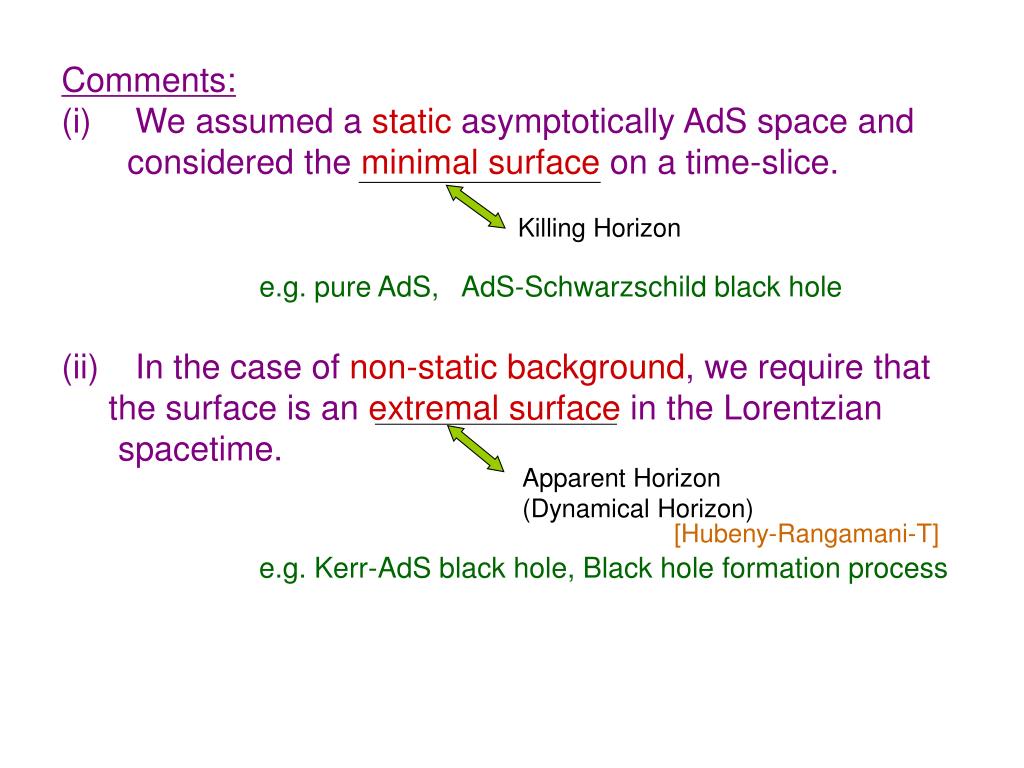 Comments:
(i) We assumed a static asymptotically AdS space and considered the minimal surface on a time-slice.

Killing Horizon

e.g. pure AdS, AdS-Schwarzschild black hole

(ii) In the case of non-static background, we require that the surface is an extremal surface in the Lorentzian spacetime.

Apparent Horizon
(Dynamical Horizon)
[Hubeny-Rangamani-T]

e.g. Kerr-AdS black hole, Black hole formation process